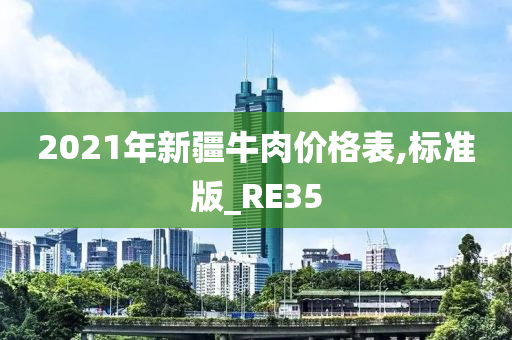 2021年新疆牛肉价格表,标准版_RE35